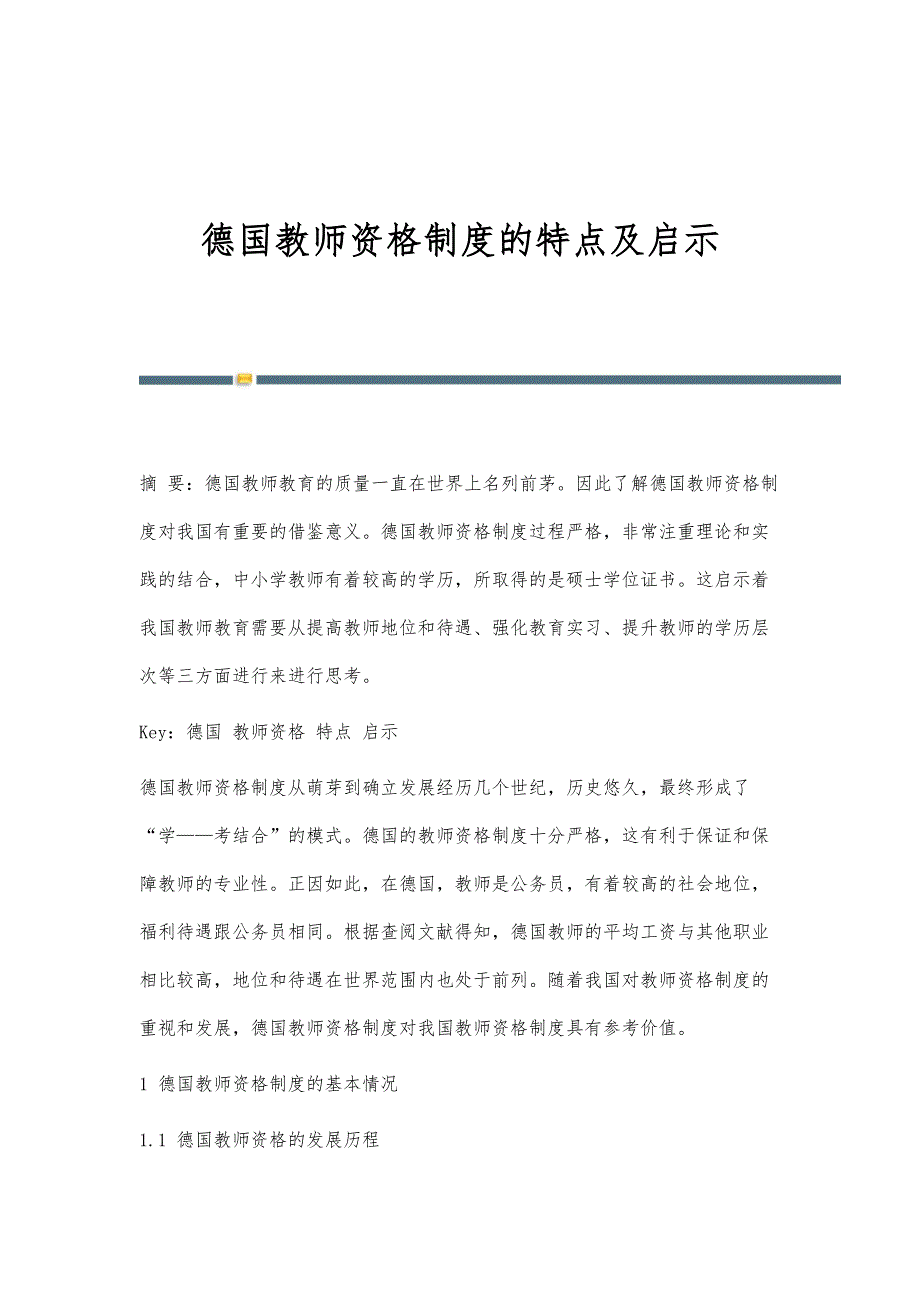 德国教师资格制度的特点及启示

摘 要：德国教师教育的质量一直在世界上名列前茅。因此了解德国教师资格制度对我国有重要的借鉴意义。德国教师资格制度过程严格，非常注重理论和实践的结合，中小学教师有着较高的学历，所取得的是硕士学位证书。这启示着我国教师教育需要从提高教师地位和待遇、强化教育实习、提升教师的学历层次等三方面进行来进行思考。

Key：德国 教师资格 特点 启示

德国教师资格制度从萌芽到确立发展经历几个世纪，历史悠久，最终形成了“学——考结合”的模式。德国的教师资格制度十分严格，这有利于保证和保障教师的专业性。正因如此，在德国，教师是公务员，有着较高的社会地位，福利待遇跟公务员相同。根据查阅文献得知，德国教师的平均工资与其他职业相比较高，地位和待遇在世界范围内也处于前列。随着我国对教师资格制度的重视和发展，德国教师资格制度对我国教师资格制度具有参考价值。

1 德国教师资格制度的基本情况

1.1 德国教师资格的发展历程